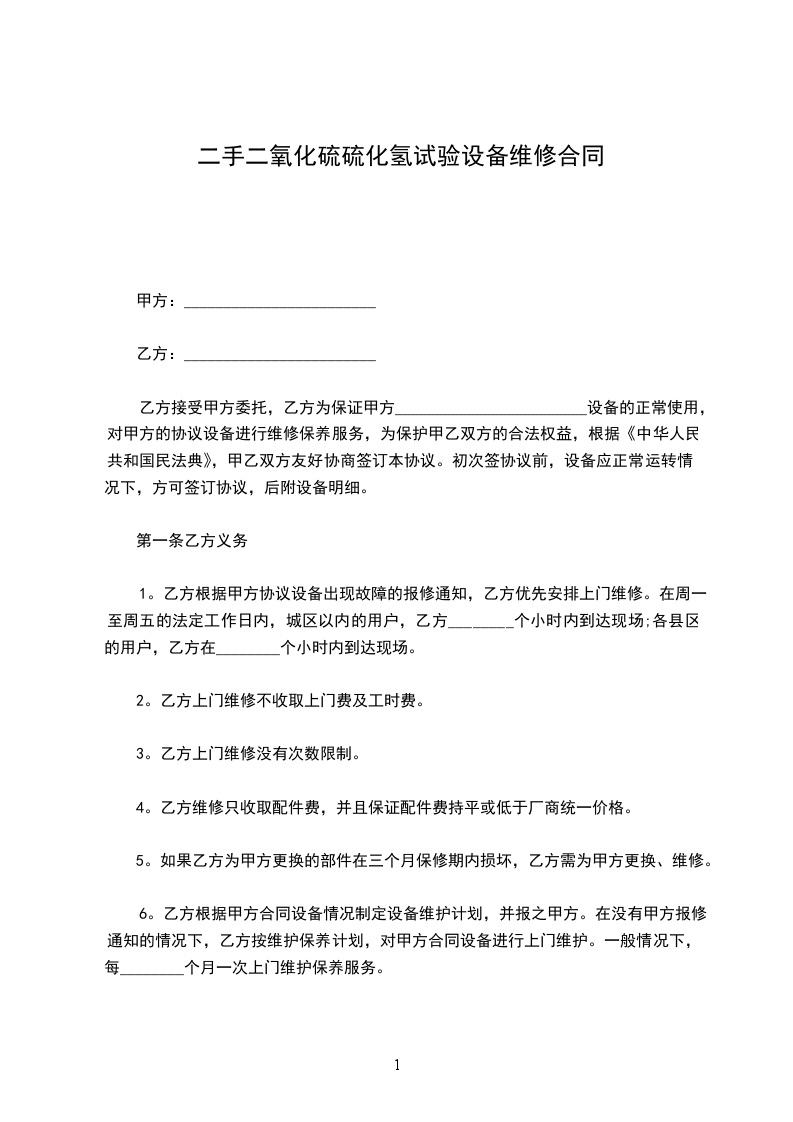 二手二氧化硫硫化氢试验设备维修合同

甲方：________________________

乙方：________________________

乙方接受甲方委托，乙方为保证甲方________________________设备的正常使用，对甲方的协议设备进行维修保养服务，为保护甲乙双方的合法权益，根据《中华人民共和国民法典》，甲乙双方友好协商签订本协议。初次签协议前，设备应正常运转情况下，方可签订协议，后附设备明细。

第一条乙方义务

1。乙方根据甲方协议设备出现故障的报修通知，乙方优先安排上门维修。在周一至周五的法定工作日内，城区以内的用户，乙方________个小时内到达现场;各县区的用户，乙方在________个小时内到达现场。

2。乙方上门维修不收取上门费及工时费。

3。乙方上门维修没有次数限制。

4。乙方维修只收取配件费，并且保证配件费持平或低于厂商统一价格。

5。如果乙方为甲方更换的部件在三个月保修期内损坏，乙方需为甲方更换、维修。

6。乙方根据甲方合同设备情况制定设备维护计划，并报之甲方。在没有甲方报修通知的情况下，乙方按维护保养计划，对甲方合同设备进行上门维护。一般情况下，每________个月一次上门维护保养服务。

1